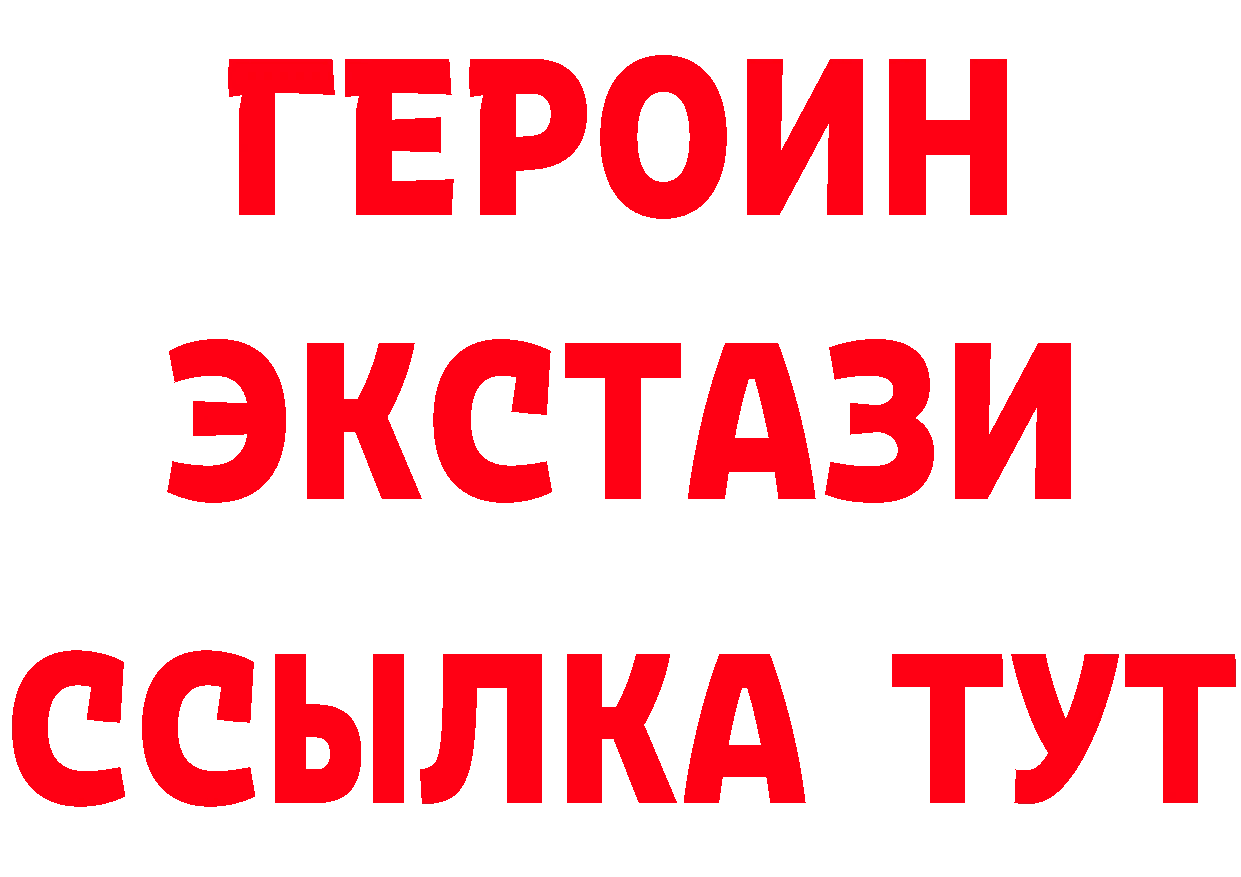 ГЕРОИН ЭКСТАЗИ ССЫЛКА ТУТ